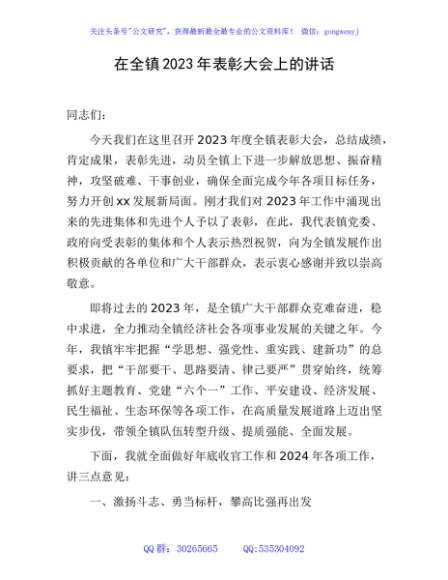 关注头条号"公文研究"，获得最新最全最专业的公文资料库！ 微信：gongwenyj

在全镇2023年表彰大会上的讲话

同志们：

今天我们在这里召开2023年度全镇表彰大会，总结成绩，肯定成果，表彰先进，动员全镇上下进一步解放思想、振奋精神，攻坚破难、干事创业，确保全面完成今年各项目标任务，努力开创xx发展新局面。刚才我们对2023年工作中涌现出来的先进集体和先进个人予以了表彰，在此，我代表镇党委、政府向受表彰的集体和个人表示热烈祝贺，向为全镇发展作出积极贡献的各单位和广大干部群众，表示衷心感谢并致以崇高敬意。

即将过去的2023年，是全镇广大干部群众克难奋进，稳中求进，全力推动全镇经济社会各项事业发展的关键之年。今年，我镇牢牢把握“学思想、强党性、重实践、建新功”的总要求，把“干部要干、思路要清、律己要严”贯穿始终，统筹抓好主题教育、党建“六个一”工作、平安建设、经济发展、民生福祉、生态环保等各项工作，在高质量发展道路上迈出坚实步伐，带领全镇队伍转型升级、提质强能、全面发展。

下面，我就全面做好年底收官工作和2024年各项工作，讲三点意见：

一、激扬斗志、勇当标杆，攀高比强再出发

QQ群：30265665 QQ:535304092